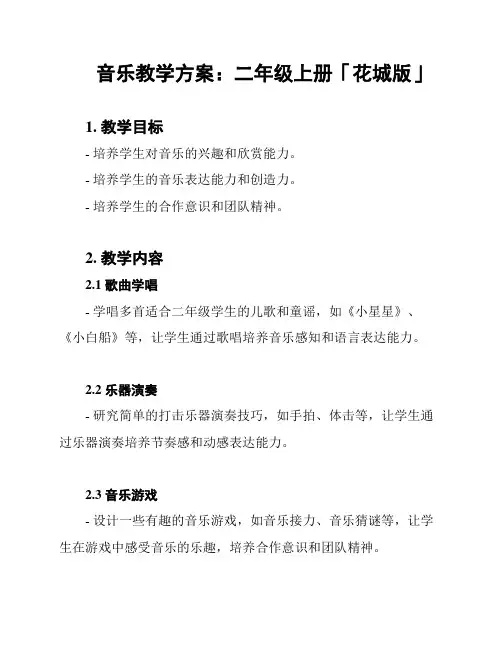 音乐教学方案：二年级上册「花城版」

1. 教学目标

- 培养学生对音乐的兴趣和欣赏能力。

- 培养学生的音乐表达能力和创造力。

- 培养学生的合作意识和团队精神。

2. 教学内容

2.1 歌曲学唱

- 学唱多首适合二年级学生的儿歌和童谣，如《小星星》、《小白船》等，让学生通过歌唱培养音乐感知和语言表达能力。

2.2 乐器演奏

- 研究简单的打击乐器演奏技巧，如手拍、体击等，让学生通过乐器演奏培养节奏感和动感表达能力。

2.3 音乐游戏

- 设计一些有趣的音乐游戏，如音乐接力、音乐猜谜等，让学生在游戏中感受音乐的乐趣，培养合作意识和团队精神。